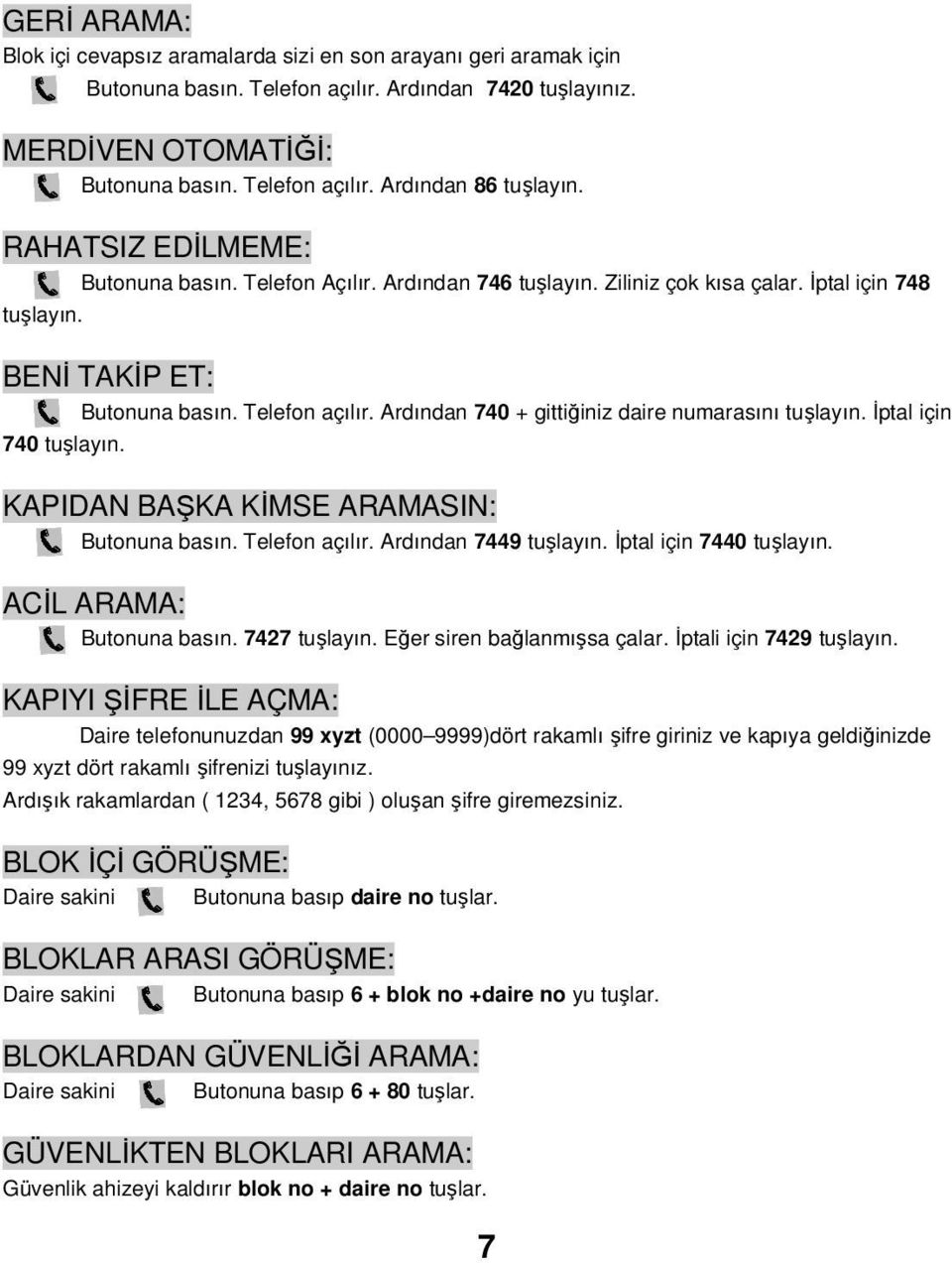 GERİ ARAMA:
Blok içi cevapsız aramalarda sizi en son arayanı geri aramak için
Butonuna basın. Telefon açılır. Ardından 7420 tuşlayınız.

MERDİVEN OTOMATİĞİ:
Butonuna basın. Telefon açılır. Ardından 86 tuşlayın.

RAHATSIZ EDİLMEME:
Butonuna basın. Telefon Açılır. Ardından 746 tuşlayın. Ziliniz çok kısa çalar. İptal için 748 tuşlayın.

BENİ TAKİP ET:
Butonuna basın. Telefon açılır. Ardından 740 + gittiğiniz daire numarasını tuşlayın. İptal için 740 tuşlayın.

KAPIDAN BAŞKA KİMSE ARAMASIN:
Butonuna basın. Telefon açılır. Ardından 7449 tuşlayın. İptal için 7440 tuşlayın.

ACİL ARAMA:
Butonuna basın. 7427 tuşlayın. Eğer siren bağlanmışsa çalar. İptali için 7429 tuşlayın.

KAPIYI ŞİFRE İLE AÇMA:
Daire telefonunuzdan 99 xyzt (0000–9999)dört rakamlı şifre giriniz ve kapıya geldiğinizde 99 xyzt dört rakamlı şifrenizi tuşlayınız.
Ardışık rakamlardan ( 1234, 5678 gibi ) oluşan şifre giremezsiniz.

BLOK İÇİ GÖRÜŞME:
Daire sakini Butonuna basıp daire no tuşlar.

BLOKLAR ARASI GÖRÜŞME:
Daire sakini Butonuna basıp 6 + blok no +daire no yu tuşlar.

BLOKLARDAN GÜVENLİĞİ ARAMA:
Daire sakini Butonuna basıp 6 + 80 tuşlar.

GÜVENLİKTEN BLOKLARI ARAMA:
Güvenlik ahizeyi kaldırır blok no + daire no tuşlar.

7